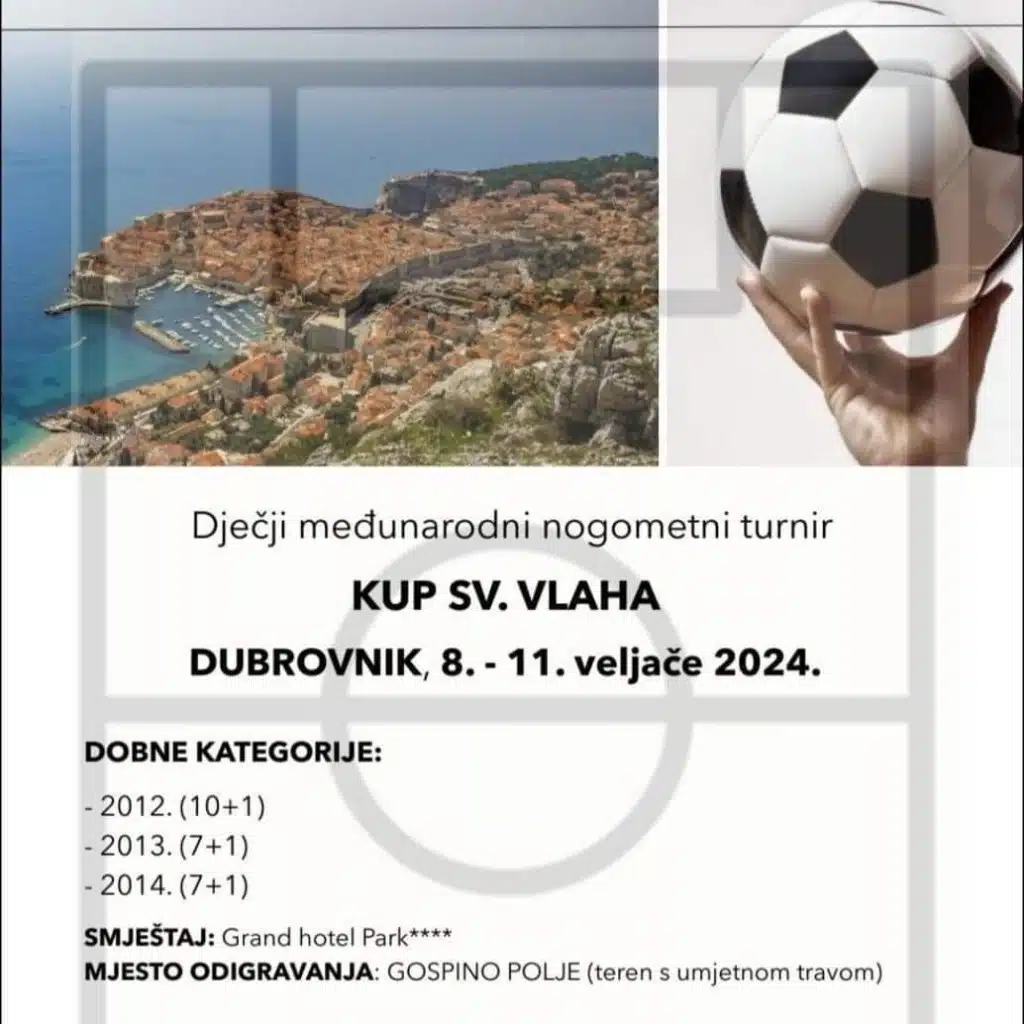 Dječji međunarodni nogometni turnir

KUP SV. VLAHA

DUBROVNIK, 8. - 11. veljače 2024.

DOBNE KATEGORIJE:

- 2012. (10+1)
- 2013. (7+1)
- 2014. (7+1)

SMJEŠTAJ: Grand hotel Park****
MJESTO ODIGRAVANJA: GOSPINO POLJE (teren s umjetnom travom)